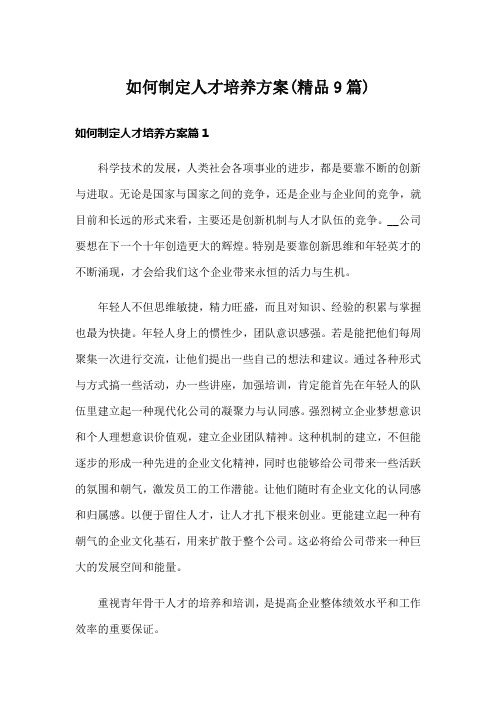 如何制定人才培养方案(精品9篇)

如何制定人才培养方案篇1

科学技术的发展，人类社会各项事业的进步，都是要靠不断的创新与进取。无论是国家与国家之间的竞争，还是企业与企业间的竞争，就目前和长远的形式来看，主要还是创新机制与人才队伍的竞争。__公司要想在下一个十年创造更大的辉煌。特别是要靠创新思维和年轻英才的不断涌现，才会给我们这个企业带来永恒的活力与生机。

年轻人不但思维敏捷，精力旺盛，而且对知识、经验的积累与掌握也最为快捷。年轻人身上的惯性少，团队意识感强。若是能把他们每周聚集一次进行交流，让他们提出一些自己的想法和建议。通过各种形式与方式搞一些活动，办一些讲座，加强培训，肯定能首先在年轻人的队伍里建立起一种现代化公司的凝聚力与认同感。强烈树立企业梦想意识和个人理想意识价值观，建立企业团队精神。这种机制的建立，不但能逐步的形成一种先进的企业文化精神，同时也能够给公司带来一些活跃的氛围和朝气，激发员工的工作潜能。让他们随时有企业文化的认同感和归属感。以便于留住人才，让人才扎下根来创业。更能建立起一种有朝气的企业文化基石，用来扩散于整个公司。这必将给公司带来一种巨大的发展空间和能量。

重视青年骨干人才的培养和培训，是提高企业整体绩效水平和工作效率的重要保证。